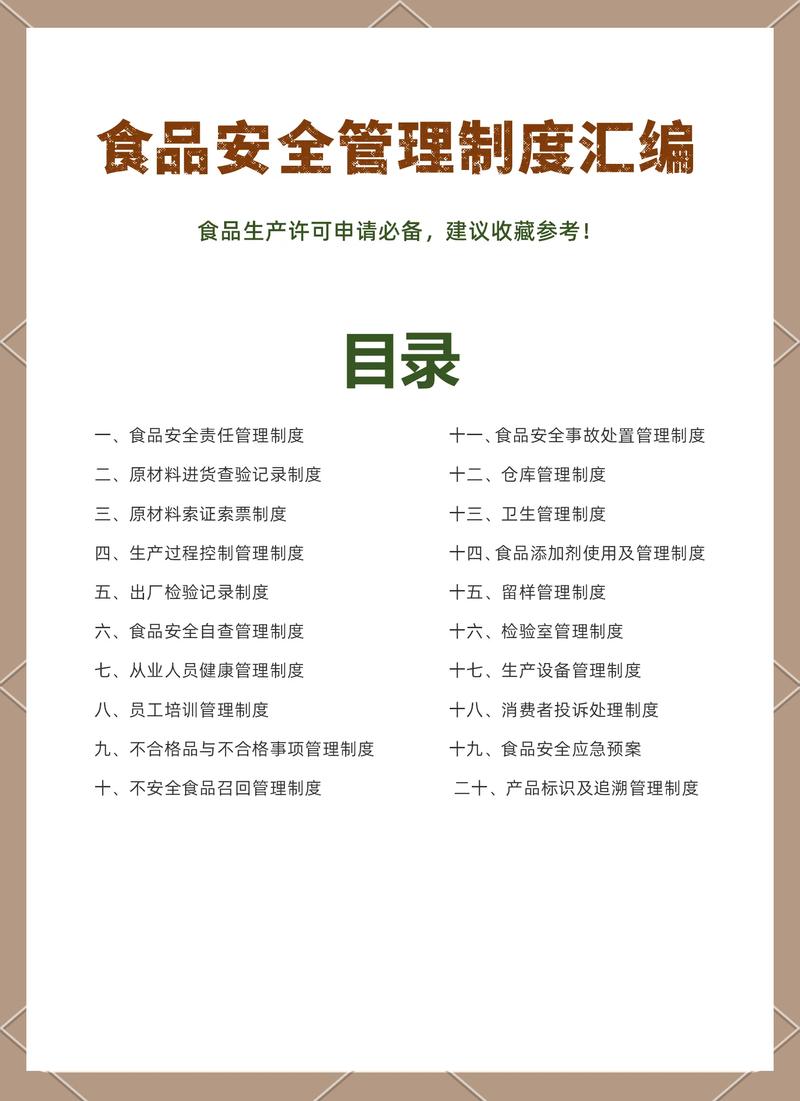 食品安全管理制度汇编

食品生产许可申请必备，建议收藏参考！

目录

一、食品安全责任管理制度
二、原材料进货查验记录制度
三、原材料索证索票制度
四、生产过程控制管理制度
五、出厂检验记录制度
六、食品安全自查管理制度
七、从业人员健康管理制度
八、员工培训管理制度
九、不合格品与不合格事项管理制度
十、不安全食品召回管理制度

十一、食品安全事故处置管理制度
十二、仓库管理制度
十三、卫生管理制度
十四、食品添加剂使用及管理制度
十五、留样管理制度
十六、检验室管理制度
十七、生产设备管理制度
十八、消费者投诉处理制度
十九、食品安全应急预案
二十、产品标识及追溯管理制度